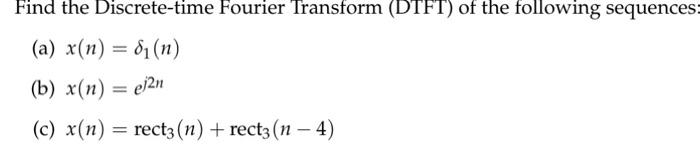 Find the Discrete-time Fourier Transform (DTFT) of the following sequences:

(a) $x(n) = \delta_1(n)$

(b) $x(n) = e^{j2n}$

(c) $x(n) = \text{rect}_3(n) + \text{rect}_3(n-4)$